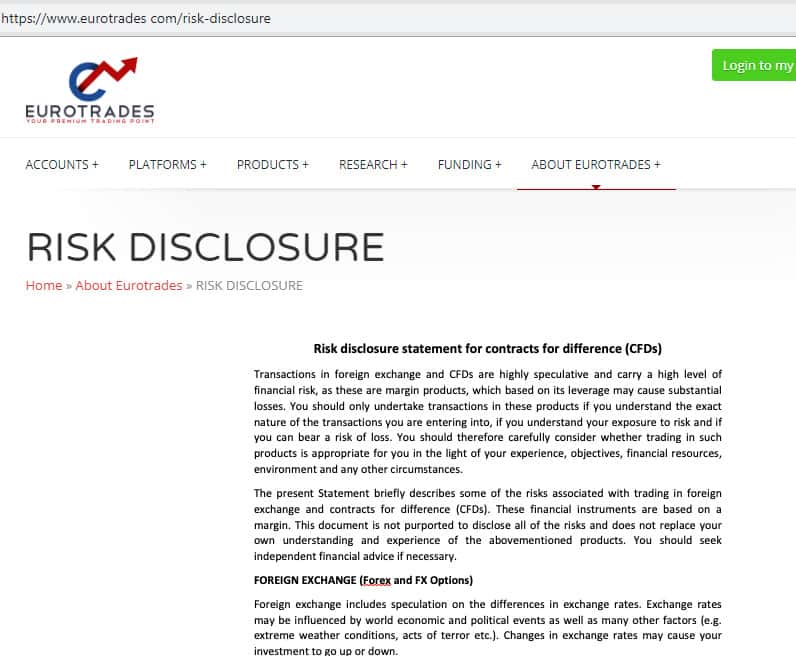 https://www.eurotrades com/risk-disclosure

EUROTRADES
YOUR PREMIUM TRADING POINT

Login to my

ACCOUNTS + PLATFORMS + PRODUCTS + RESEARCH + FUNDING + ABOUT EUROTRADES +

RISK DISCLOSURE

Home » About Eurotrades » RISK DISCLOSURE

Risk disclosure statement for contracts for difference (CFDs)

Transactions in foreign exchange and CFDs are highly speculative and carry a high level of financial risk, as these are margin products, which based on its leverage may cause substantial losses. You should only undertake transactions in these products if you understand the exact nature of the transactions you are entering into, if you understand your exposure to risk and if you can bear a risk of loss. You should therefore carefully consider whether trading in such products is appropriate for you in the light of your experience, objectives, financial resources, environment and any other circumstances.

The present Statement briefly describes some of the risks associated with trading in foreign exchange and contracts for difference (CFDs). These financial instruments are based on a margin. This document is not purported to disclose all of the risks and does not replace your own understanding and experience of the abovementioned products. You should seek independent financial advice if necessary.

FOREIGN EXCHANGE (Forex and FX Options)

Foreign exchange includes speculation on the differences in exchange rates. Exchange rates may be influenced by world economic and political events as well as many other factors (e.g. extreme weather conditions, acts of terror etc.). Changes in exchange rates may cause your investment to go up or down.